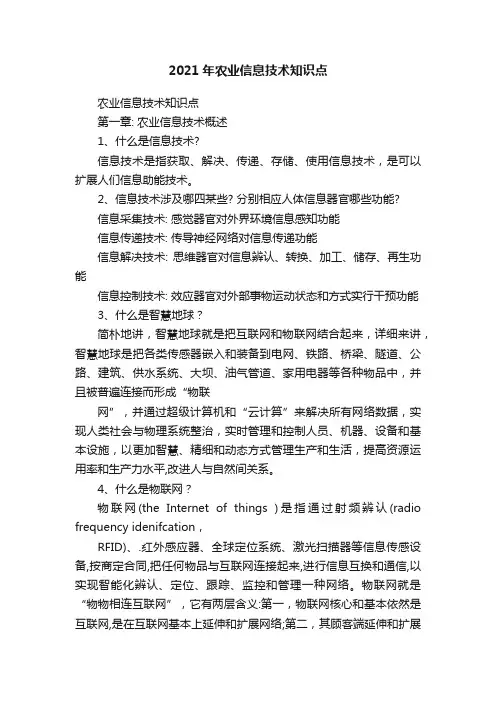 2021 年农业信息技术知识点

农业信息技术知识点

第一章: 农业信息技术概述

1、什么是信息技术?

信息技术是指获取、解决、传递、存储、使用信息技术，是可以扩展人们信息助能技术。

2、信息技术涉及哪四某些? 分别相应人体信息器官哪些功能?

信息采集技术: 感觉器官对外界环境信息感知功能

信息传递技术: 传导神经网络对信息传递功能

信息解决技术: 思维器官对信息辨认、转换、加工、储存、再生功能

信息控制技术: 效应器官对外部事物运动状态和方式实行干预功能

3、什么是智慧地球？

简朴地讲，智慧地球就是把互联网和物联网结合起来，详细来讲，智慧地球是把各类传感器嵌入和装备到电网、铁路、桥梁、隧道、公路、建筑、供水系统、大坝、油气管道、家用电器等各种物品中，并且被普遍连接而形成“物联

网”，并通过超级计算机和“云计算”来解决所有网络数据，实现人类社会与物理系统整治，实时管理和控制人员、机器、设备和基本设施，以更加智慧、精细和动态方式管理生产和生活，提高资源运用率和生产力水平,改进人与自然间关系。

4、什么是物联网？

物联网(the Internet of things )是指通过射频辨认(radio frequency idenifcation，

RFID)、.红外感应器、全球定位系统、激光扫描器等信息传感设备,按商定合同,把任何物品与互联网连接起来,进行信息互换和通信,以实现智能化辨认、定位、跟踪、监控和管理一种网络。物联网就是“物物相连互联网”，它有两层含义:第一，物联网核心和基本依然是互联网,是在互联网基本上延伸和扩展网络;第二，其顾客端延伸和扩展